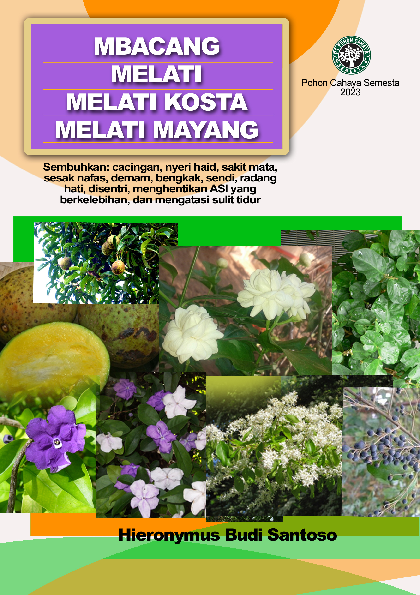 MBACANG
MELATI
MELATI KOSTA
MELATI MAYANG

Pohon Cahaya Semesta
2023

Sembuhkan: cacingan, nyeri haid, sakit mata, sesak nafas, demam, bengkak, sendi, radang hati, disentri, menghentikan ASI yang berkelebihan, dan mengatasi sulit tidur

Hieronymus Budi Santoso